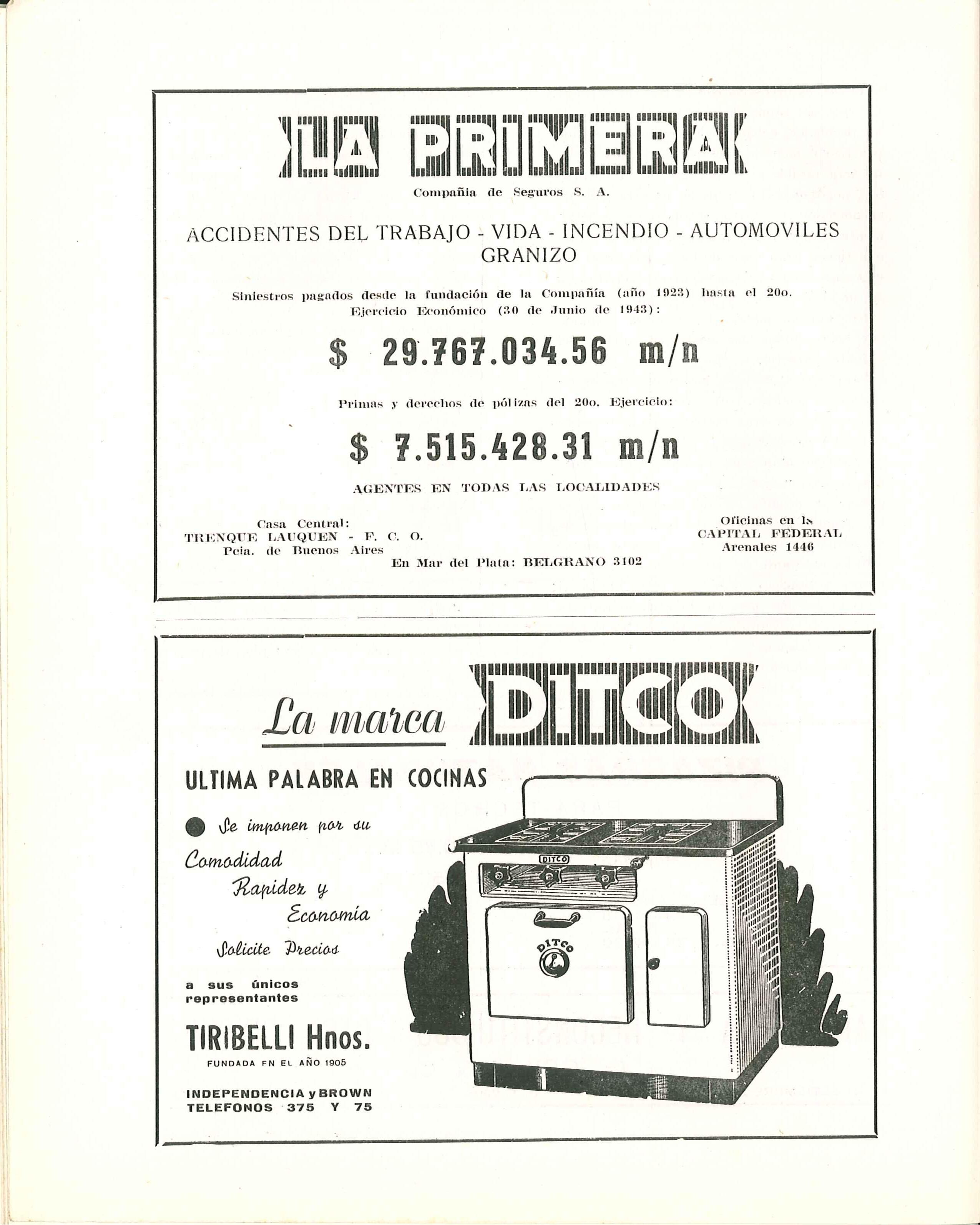 LA PRIMERA

Compañia de Seguros S. A.

ACCIDENTES DEL TRABAJO - VIDA - INCENDIO - AUTOMOVILES GRANIZO

Siniestros pagados desde la fundación de la Compañía (año 1923) hasta el 20o. Ejercicio Económico (30 de Junio de 1943):

$ 29.767.034.56 m/n

Primas y derechos de pólizas del 20o. Ejercicio:

$ 7.515.428.31 m/n

AGENTES EN TODAS LAS LOCALIDADES

Casa Central:
TRENQUE LAUQUEN - F. C. O.
Pcia. de Buenos Aires

En Mar del Plata: BELGRANO 3102

Oficinas en la
CAPITAL FEDERAL
Arenales 1446

La marca DITCO

ULTIMA PALABRA EN COCINAS

Se imponen por su
Comodidad
Rapidez y
Economía
Solicite Precios

a sus únicos representantes

TIRIBELLI Hnos.
FUNDADA EN EL AÑO 1905

INDEPENDENCIA y BROWN
TELEFONOS 375 Y 75

DITCO

DITCO